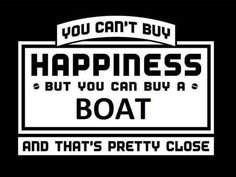 YOU CAN'T BUY
HAPPINESS
BUT YOU CAN BUY A
BOAT
AND THAT'S PRETTY CLOSE